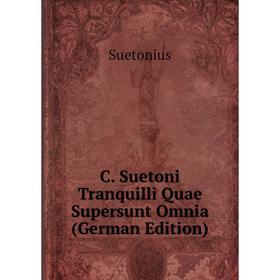 Suetonius

C. Suetoni Tranquilli Quae Supersunt Omnia (German Edition)